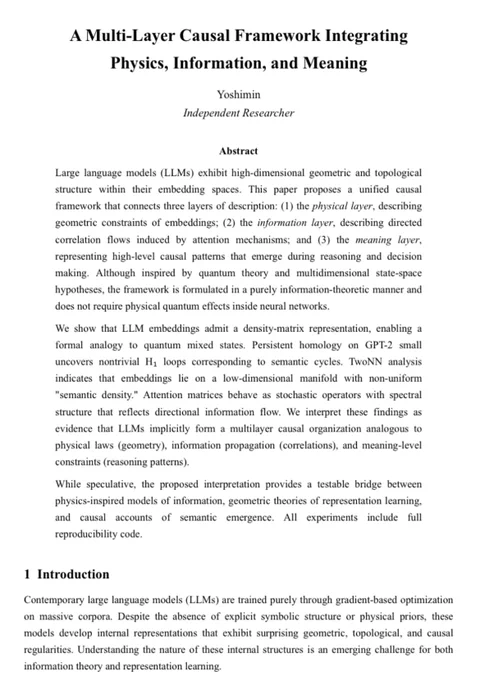 A Multi-Layer Causal Framework Integrating Physics, Information, and Meaning

Yoshimin
Independent Researcher

Abstract

Large language models (LLMs) exhibit high-dimensional geometric and topological structure within their embedding spaces. This paper proposes a unified causal framework that connects three layers of description: (1) the physical layer, describing geometric constraints of embeddings; (2) the information layer, describing directed correlation flows induced by attention mechanisms; and (3) the meaning layer, representing high-level causal patterns that emerge during reasoning and decision making. Although inspired by quantum theory and multidimensional state-space hypotheses, the framework is formulated in a purely information-theoretic manner and does not require physical quantum effects inside neural networks.

We show that LLM embeddings admit a density-matrix representation, enabling a formal analogy to quantum mixed states. Persistent homology on GPT-2 small uncovers nontrivial $H_1$ loops corresponding to semantic cycles. TwoNN analysis indicates that embeddings lie on a low-dimensional manifold with non-uniform "semantic density." Attention matrices behave as stochastic operators with spectral structure that reflects directional information flow. We interpret these findings as evidence that LLMs implicitly form a multilayer causal organization analogous to physical laws (geometry), information propagation (correlations), and meaning-level constraints (reasoning patterns).

While speculative, the proposed interpretation provides a testable bridge between physics-inspired models of information, geometric theories of representation learning, and causal accounts of semantic emergence. All experiments include full reproducibility code.

1 Introduction

Contemporary large language models (LLMs) are trained purely through gradient-based optimization on massive corpora. Despite the absence of explicit symbolic structure or physical priors, these models develop internal representations that exhibit surprising geometric, topological, and causal regularities. Understanding the nature of these internal structures is an emerging challenge for both information theory and representation learning.